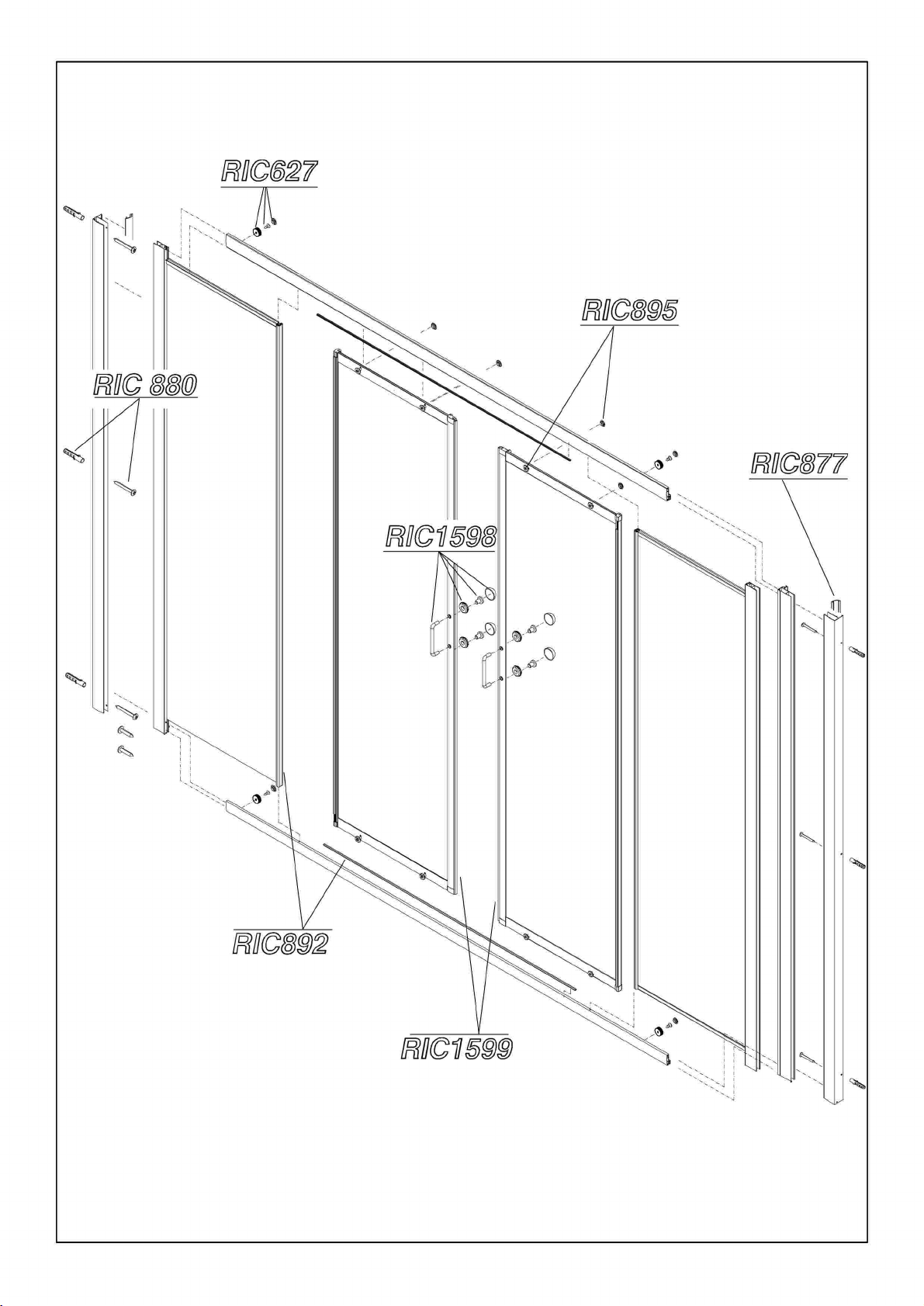 RIC627

RIC895

RIC 880

RIC877

RIC1598

RIC892

RIC1599